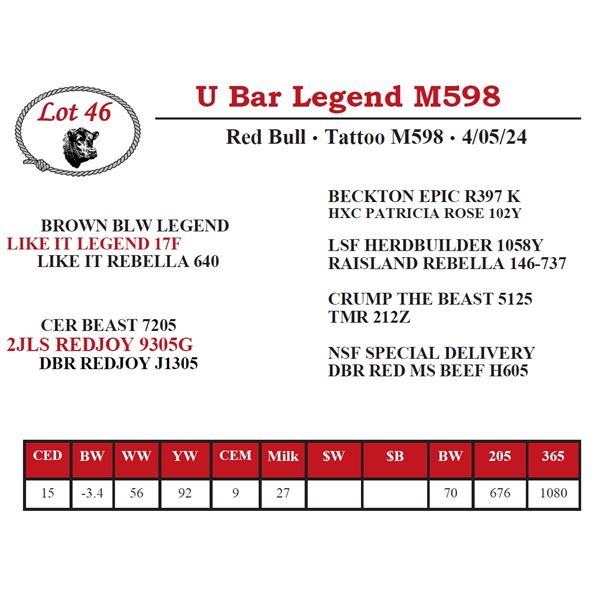 Lot 46

U Bar Legend M598

Red Bull • Tattoo M598 • 4/05/24

BROWN BLW LEGEND
LIKE IT LEGEND 17F
LIKE IT REBELLA 640

CER BEAST 7205
2JLS REDJOY 9305G
DBR REDJOY J1305

BECKTON EPIC R397 K
HXC PATRICIA ROSE 102Y

LSF HERDBUILDER 1058Y
RAISLAND REBELLA 146-737

CRUMP THE BEAST 5125
TMR 212Z

NSF SPECIAL DELIVERY
DBR RED MS BEEF H605

| CED | BW | WW | YW | CEM | Milk | $W | $B | BW | 205 | 365 |
|---|---|---|---|---|---|---|---|---|---|---|
| 15 | -3.4 | 56 | 92 | 9 | 27 | | | 70 | 676 | 1080 |